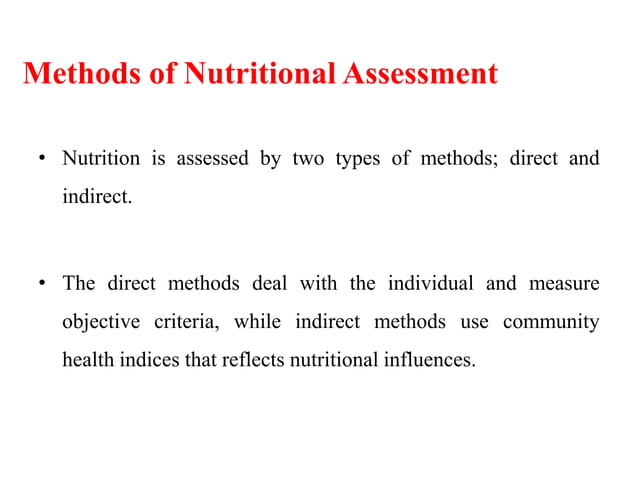 Methods of Nutritional Assessment

• Nutrition is assessed by two types of methods; direct and indirect.

• The direct methods deal with the individual and measure objective criteria, while indirect methods use community health indices that reflects nutritional influences.